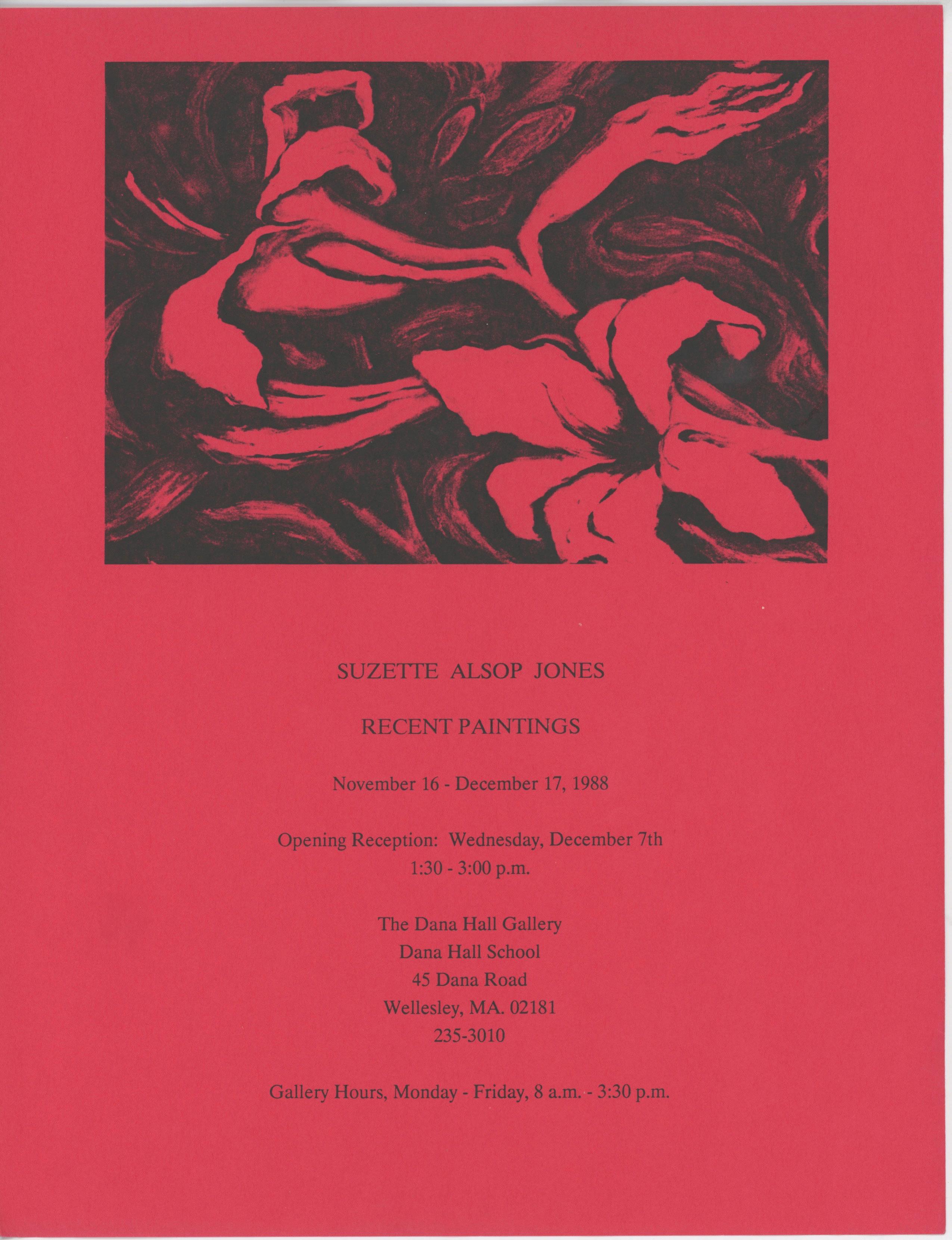 SUZETTE ALSOP JONES

RECENT PAINTINGS

November 16 - December 17, 1988

Opening Reception: Wednesday, December 7th
1:30 - 3:00 p.m.

The Dana Hall Gallery
Dana Hall School
45 Dana Road
Wellesley, MA. 02181
235-3010

Gallery Hours, Monday - Friday, 8 a.m. - 3:30 p.m.